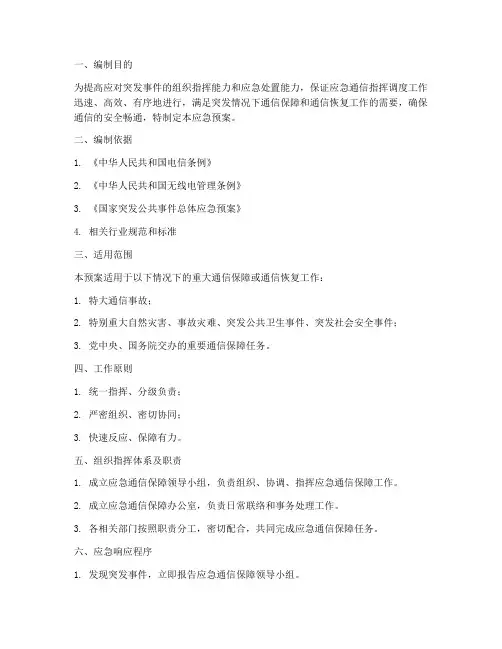 一、编制目的

为提高应对突发事件的组织指挥能力和应急处置能力，保证应急通信指挥调度工作迅速、高效、有序地进行，满足突发情况下通信保障和通信恢复工作的需要，确保通信的安全畅通，特制定本应急预案。

二、编制依据

1. 《中华人民共和国电信条例》

2. 《中华人民共和国无线电管理条例》

3. 《国家突发公共事件总体应急预案》

4. 相关行业规范和标准

三、适用范围

本预案适用于以下情况下的重大通信保障或通信恢复工作：

1. 特大通信事故；

2. 特别重大自然灾害、事故灾难、突发公共卫生事件、突发社会安全事件；

3. 党中央、国务院交办的重要通信保障任务。

四、工作原则

1. 统一指挥、分级负责；

2. 严密组织、密切协同；

3. 快速反应、保障有力。

五、组织指挥体系及职责

1. 成立应急通信保障领导小组，负责组织、协调、指挥应急通信保障工作。

2. 成立应急通信保障办公室，负责日常联络和事务处理工作。

3. 各相关部门按照职责分工，密切配合，共同完成应急通信保障任务。

六、应急响应程序

1. 发现突发事件，立即报告应急通信保障领导小组。